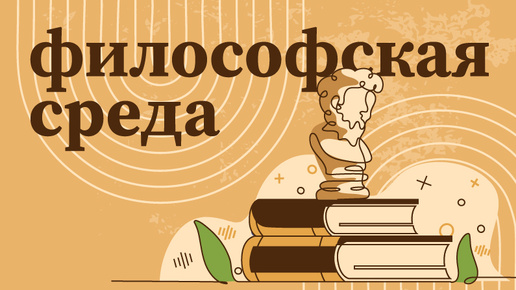 философская среда